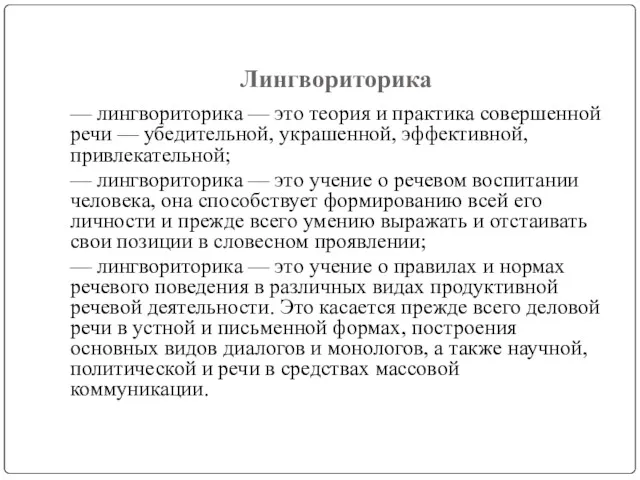 Лингвориторика

— лингвориторика — это теория и практика совершенной речи — убедительной, украшенной, эффективной, привлекательной;

— лингвориторика — это учение о речевом воспитании человека, она способствует формированию всей его личности и прежде всего умению выражать и отстаивать свои позиции в словесном проявлении;

— лингвориторика — это учение о правилах и нормах речевого поведения в различных видах продуктивной речевой деятельности. Это касается прежде всего деловой речи в устной и письменной формах, построения основных видов диалогов и монологов, а также научной, политической и речи в средствах массовой коммуникации.